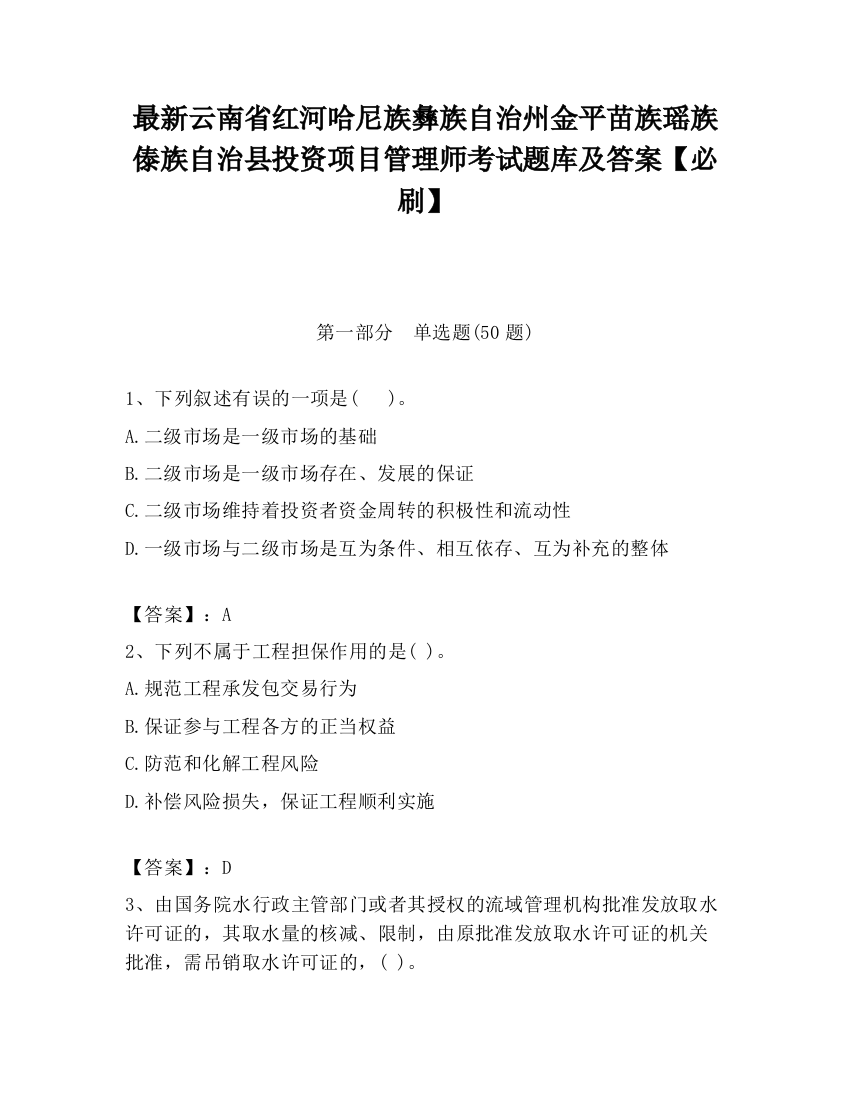 最新云南省红河哈尼族彝族自治州金平苗族瑶族傣族自治县投资项目管理师考试题库及答案【必刷】

第一部分　单选题(50 题)

1、下列叙述有误的一项是(　　)。

A.二级市场是一级市场的基础

B.二级市场是一级市场存在、发展的保证

C.二级市场维持着投资者资金周转的积极性和流动性

D.一级市场与二级市场是互为条件、相互依存、互为补充的整体

【答案】：A

2、下列不属于工程担保作用的是( )。

A.规范工程承发包交易行为

B.保证参与工程各方的正当权益

C.防范和化解工程风险

D.补偿风险损失，保证工程顺利实施

【答案】：D

3、由国务院水行政主管部门或者其授权的流域管理机构批准发放取水许可证的，其取水量的核减、限制，由原批准发放取水许可证的机关批准，需吊销取水许可证的，( )。